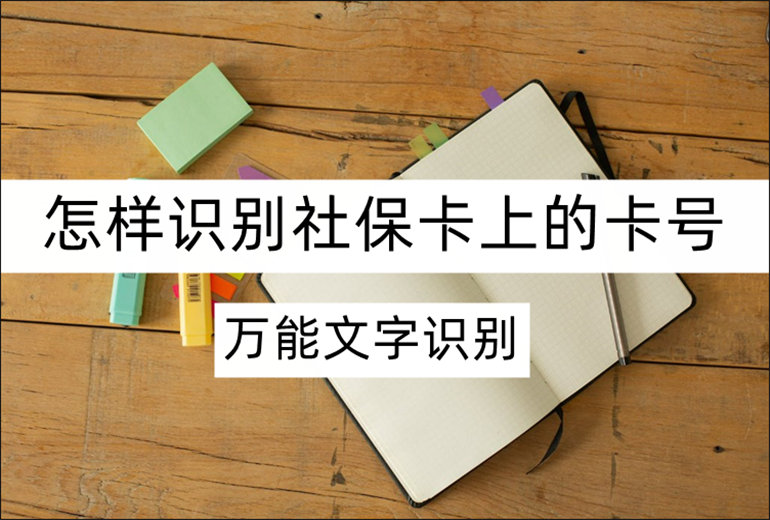 怎样识别社保卡上的卡号

万能文字识别